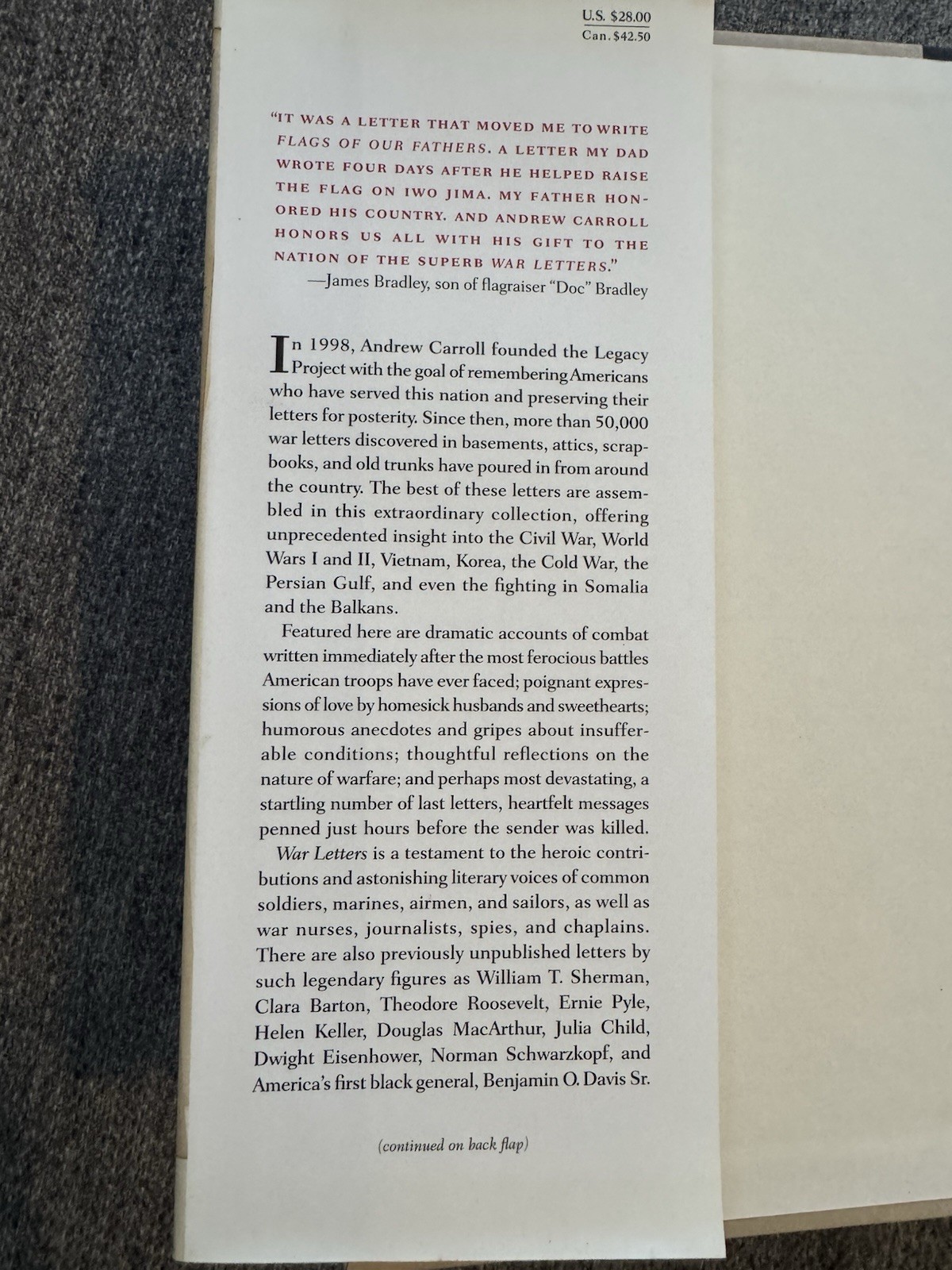 U.S. $28.00
Can. $42.50

"IT WAS A LETTER THAT MOVED ME TO WRITE FLAGS OF OUR FATHERS. A LETTER MY DAD WROTE FOUR DAYS AFTER HE HELPED RAISE THE FLAG ON IWO JIMA. MY FATHER HONORED HIS COUNTRY. AND ANDREW CARROLL HONORS US ALL WITH HIS GIFT TO THE NATION OF THE SUPERB WAR LETTERS."
—James Bradley, son of flagraiser "Doc" Bradley

In 1998, Andrew Carroll founded the Legacy Project with the goal of remembering Americans who have served this nation and preserving their letters for posterity. Since then, more than 50,000 war letters discovered in basements, attics, scrapbooks, and old trunks have poured in from around the country. The best of these letters are assembled in this extraordinary collection, offering unprecedented insight into the Civil War, World Wars I and II, Vietnam, Korea, the Cold War, the Persian Gulf, and even the fighting in Somalia and the Balkans.

Featured here are dramatic accounts of combat written immediately after the most ferocious battles American troops have ever faced; poignant expressions of love by homesick husbands and sweethearts; humorous anecdotes and gripes about insufferable conditions; thoughtful reflections on the nature of warfare; and perhaps most devastating, a startling number of last letters, heartfelt messages penned just hours before the sender was killed.

War Letters is a testament to the heroic contributions and astonishing literary voices of common soldiers, marines, airmen, and sailors, as well as war nurses, journalists, spies, and chaplains. There are also previously unpublished letters by such legendary figures as William T. Sherman, Clara Barton, Theodore Roosevelt, Ernie Pyle, Helen Keller, Douglas MacArthur, Julia Child, Dwight Eisenhower, Norman Schwarzkopf, and America's first black general, Benjamin O. Davis Sr.

(continued on back flap)